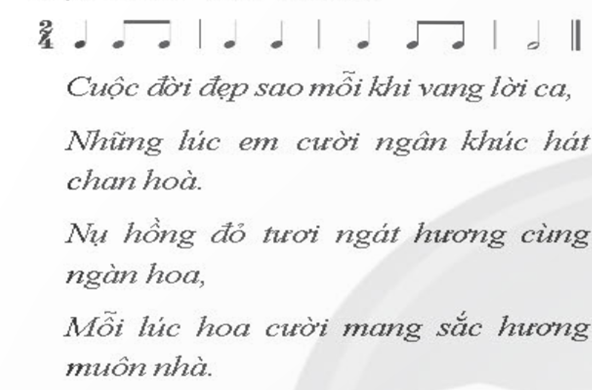 $\frac{2}{4}$

Cuộc đời đẹp sao mỗi khi vang lời ca,

Những lúc em cười ngân khúc hát chan hoà.

Nụ hồng đỏ tươi ngát hương cùng ngàn hoa,

Mỗi lúc hoa cười mang sắc hương muôn nhà.